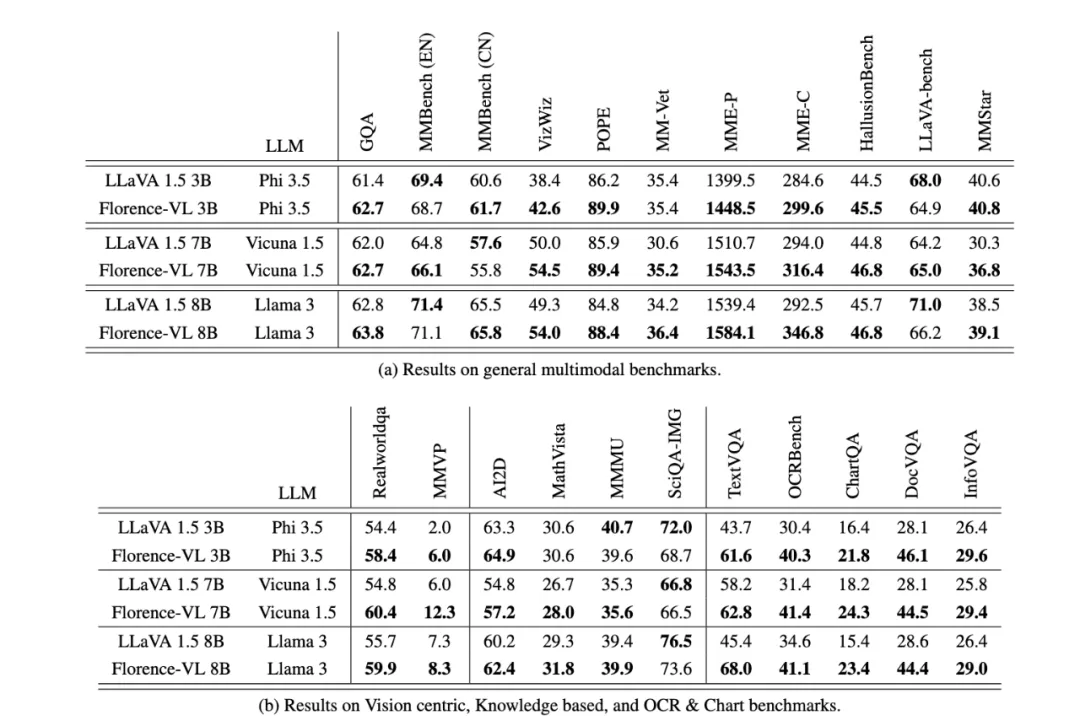 | | LLM | GQA | MMBench (EN) | MMBench (CN) | VizWiz | POPE | MM-Vet | MME-P | MME-C | HallusionBench | LLaVA-bench | MMStar |
|---|---|---|---|---|---|---|---|---|---|---|---|---|
| LLaVA 1.5 3B | Phi 3.5 | 61.4 | **69.4** | 60.6 | 38.4 | 86.2 | 35.4 | 1399.5 | 284.6 | 44.5 | **68.0** | 40.6 |
| Florence-VL 3B | Phi 3.5 | **62.7** | 68.7 | **61.7** | **42.6** | **89.9** | 35.4 | **1448.5** | **299.6** | **45.5** | 64.9 | **40.8** |
| LLaVA 1.5 7B | Vicuna 1.5 | 62.0 | 64.8 | **57.6** | 50.0 | 85.9 | 30.6 | 1510.7 | 294.0 | 44.8 | 64.2 | 30.3 |
| Florence-VL 7B | Vicuna 1.5 | **62.7** | **66.1** | 55.8 | **54.5** | **89.4** | **35.2** | **1543.5** | **316.4** | **46.8** | **65.0** | **36.8** |
| LLaVA 1.5 8B | Llama 3 | 62.8 | **71.4** | 65.5 | 49.3 | 84.8 | 34.2 | 1539.4 | 292.5 | 45.7 | **71.0** | 38.5 |
| Florence-VL 8B | Llama 3 | **63.8** | 71.1 | **65.8** | **54.0** | **88.4** | **36.4** | **1584.1** | **346.8** | **46.8** | 66.2 | **39.1** |

(a) Results on general multimodal benchmarks.

| | LLM | Realworldqa | MMVP | AI2D | MathVista | MMMU | SciQA-IMG | TextVQA | OCRBench | ChartQA | DocVQA | InfoVQA |
|---|---|---|---|---|---|---|---|---|---|---|---|---|
| LLaVA 1.5 3B | Phi 3.5 | 54.4 | 2.0 | 63.3 | 30.6 | **40.7** | **72.0** | 43.7 | 30.4 | 16.4 | 28.1 | 26.4 |
| Florence-VL 3B | Phi 3.5 | **58.4** | **6.0** | **64.9** | 30.6 | 39.6 | 68.7 | **61.6** | **40.3** | **21.8** | **46.1** | **29.6** |
| LLaVA 1.5 7B | Vicuna 1.5 | 54.8 | 6.0 | 54.8 | 26.7 | 35.3 | **66.8** | 58.2 | 31.4 | 18.2 | 28.1 | 25.8 |
| Florence-VL 7B | Vicuna 1.5 | **60.4** | **12.3** | **57.2** | **28.0** | **35.6** | 66.5 | **62.8** | **41.4** | **24.3** | **44.5** | **29.4** |
| LLaVA 1.5 8B | Llama 3 | 55.7 | 7.3 | 60.2 | 29.3 | 39.4 | **76.5** | 45.4 | 34.6 | 15.4 | 28.6 | 26.4 |
| Florence-VL 8B | Llama 3 | **59.9** | **8.3** | **62.4** | **31.8** | **39.9** | 73.6 | **68.0** | **41.1** | **23.4** | **44.4** | **29.0** |

(b) Results on Vision centric, Knowledge based, and OCR & Chart benchmarks.